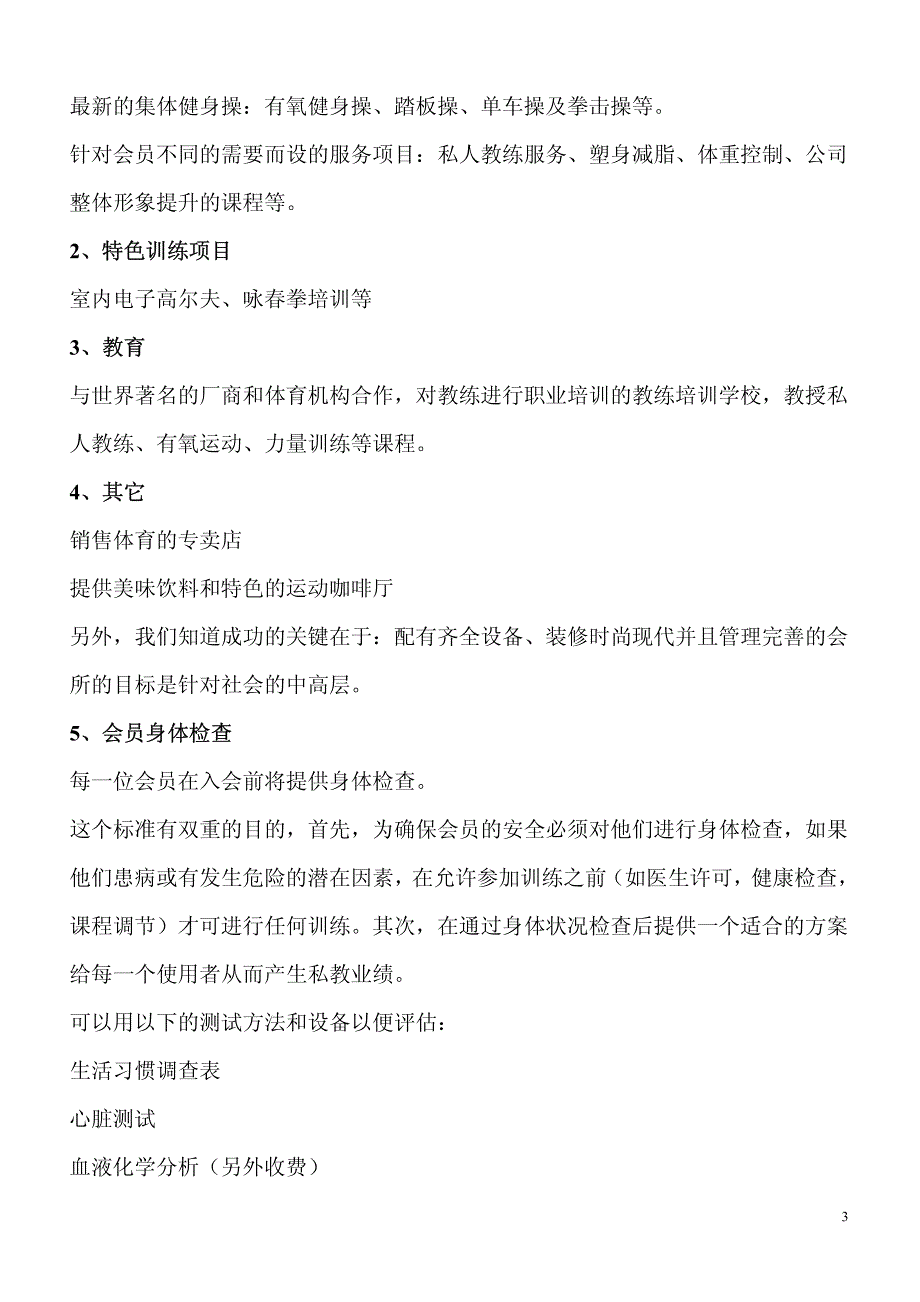 最新的集体健身操：有氧健身操、踏板操、单车操及拳击操等。

针对会员不同的需要而设的服务项目：私人教练服务、塑身减脂、体重控制、公司整体形象提升的课程等。

2、特色训练项目

室内电子高尔夫、咏春拳培训等

3、教育

与世界著名的厂商和体育机构合作，对教练进行职业培训的教练培训学校，教授私人教练、有氧运动、力量训练等课程。

4、其它

销售体育的专卖店

提供美味饮料和特色的运动咖啡厅

另外，我们知道成功的关键在于：配有齐全设备、装修时尚现代并且管理完善的会所的目标是针对社会的中高层。

5、会员身体检查

每一位会员在入会前将提供身体检查。

这个标准有双重的目的，首先，为确保会员的安全必须对他们进行身体检查，如果他们患病或有发生危险的潜在因素，在允许参加训练之前（如医生许可，健康检查，课程调节）才可进行任何训练。其次，在通过身体状况检查后提供一个适合的方案给每一个使用者从而产生私教业绩。

可以用以下的测试方法和设备以便评估：

生活习惯调查表

心脏测试

血液化学分析（另外收费）

3